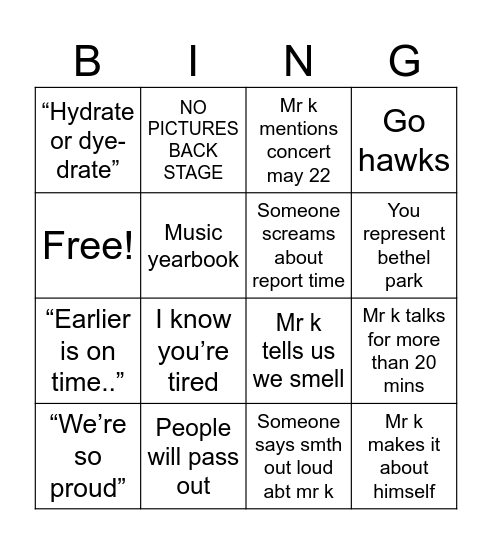 | B | I | N | G |
|---|---|---|---|
| “Hydrate or dye-drate” | NO PICTURES BACK STAGE | Mr k mentions concert may 22 | Go hawks |
| Free! | Music yearbook | Someone screams about report time | You represent bethel park |
| “Earlier is on time..” | I know you’re tired | Mr k tells us we smell | Mr k talks for more than 20 mins |
| “We’re so proud” | People will pass out | Someone says smth out loud abt mr k | Mr k makes it about himself |